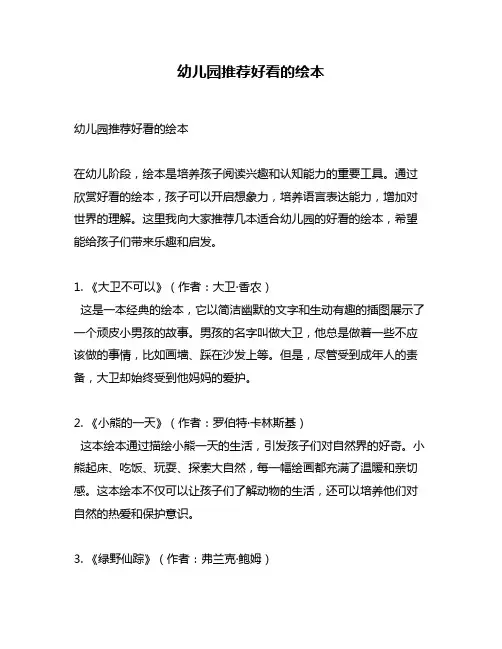 幼儿园推荐好看的绘本

幼儿园推荐好看的绘本

在幼儿阶段，绘本是培养孩子阅读兴趣和认知能力的重要工具。通过欣赏好看的绘本，孩子可以开启想象力，培养语言表达能力，增加对世界的理解。这里我向大家推荐几本适合幼儿园的好看的绘本，希望能给孩子们带来乐趣和启发。

1. 《大卫不可以》（作者：大卫·香农）
这是一本经典的绘本，它以简洁幽默的文字和生动有趣的插图展示了一个顽皮小男孩的故事。男孩的名字叫做大卫，他总是做着一些不应该做的事情，比如画墙、踩在沙发上等。但是，尽管受到成年人的责备，大卫却始终受到他妈妈的爱护。

2. 《小熊的一天》（作者：罗伯特·卡林斯基）
这本绘本通过描绘小熊一天的生活，引发孩子们对自然界的好奇。小熊起床、吃饭、玩耍、探索大自然，每一幅绘画都充满了温暖和亲切感。这本绘本不仅可以让孩子们了解动物的生活，还可以培养他们对自然的热爱和保护意识。

3. 《绿野仙踪》（作者：弗兰克·鲍姆）